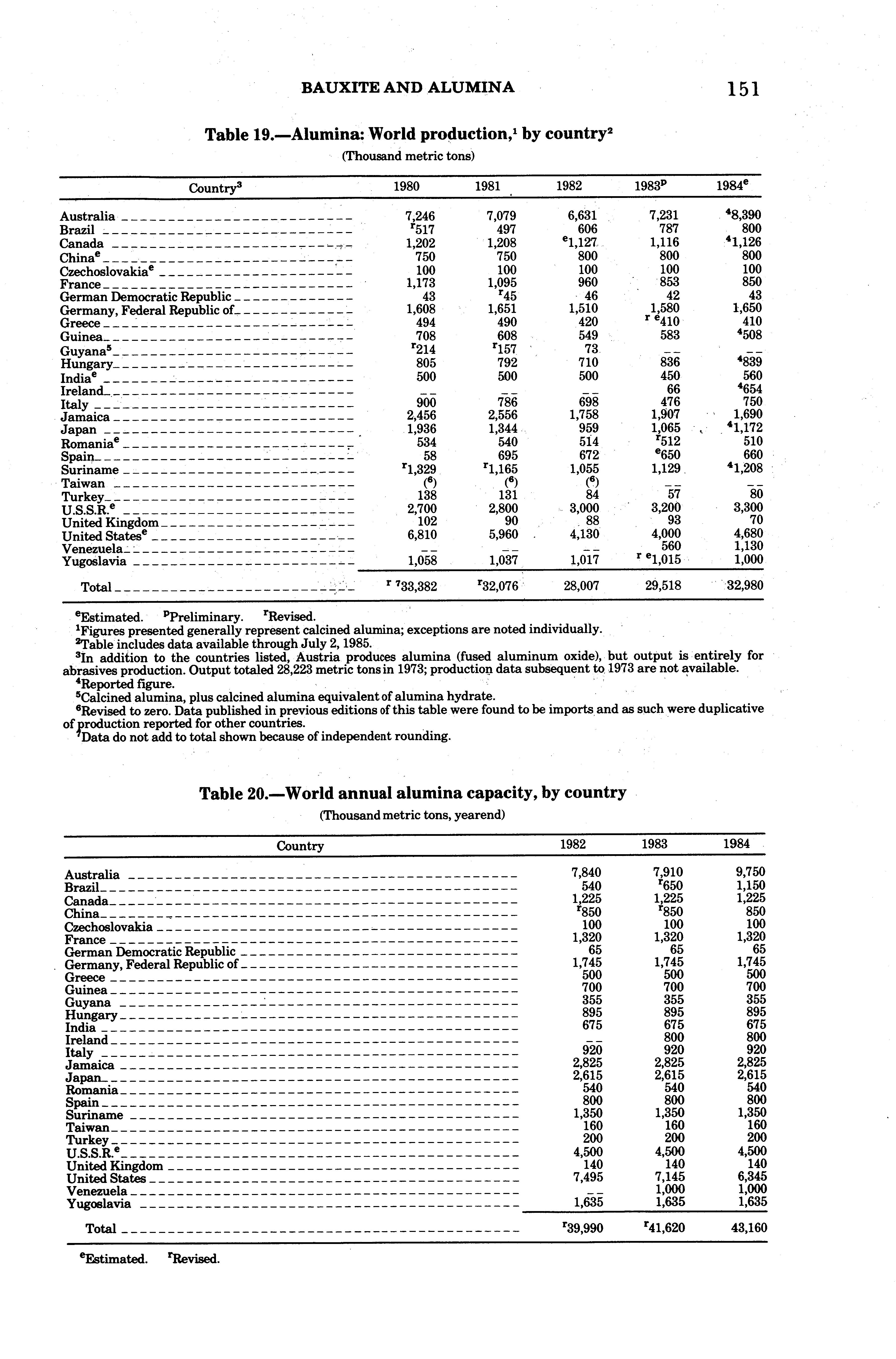 BAUXITE AND ALUMINA 151

Table 19.—Alumina: World production,$^1$ by country$^2$

(Thousand metric tons)

| Country$^3$ | 1980 | 1981 | 1982 | 1983$^p$ | 1984$^e$ |
|---|---|---|---|---|---|
| Australia | 7,246 | 7,079 | 6,631 | 7,231 | $^4$8,390 |
| Brazil | $^r$517 | 497 | 606 | 787 | 800 |
| Canada | 1,202 | 1,208 | $^e$1,127 | 1,116 | $^4$1,126 |
| China$^e$ | 750 | 750 | 800 | 800 | 800 |
| Czechoslovakia$^e$ | 100 | 100 | 100 | 100 | 100 |
| France | 1,173 | 1,095 | 960 | 853 | 850 |
| German Democratic Republic | 43 | $^r$45 | 46 | 42 | 43 |
| Germany, Federal Republic of | 1,608 | 1,651 | 1,510 | 1,580 | 1,650 |
| Greece | 494 | 490 | 420 | $^{r\ e}$410 | 410 |
| Guinea | 708 | 608 | 549 | 583 | $^4$508 |
| Guyana$^5$ | $^r$214 | $^r$157 | 73 | -- | -- |
| Hungary | 805 | 792 | 710 | 836 | $^4$839 |
| India$^e$ | 500 | 500 | 500 | 450 | 560 |
| Ireland | -- | -- | -- | 66 | $^4$654 |
| Italy | 900 | 786 | 698 | 476 | 750 |
| Jamaica | 2,456 | 2,556 | 1,758 | 1,907 | 1,690 |
| Japan | 1,936 | 1,344 | 959 | 1,065 | $^4$1,172 |
| Romania$^e$ | 534 | 540 | 514 | $^r$512 | 510 |
| Spain | 58 | 695 | 672 | $^e$650 | 660 |
| Suriname | $^r$1,329 | $^r$1,165 | 1,055 | 1,129 | $^4$1,208 |
| Taiwan | ($^6$) | ($^6$) | ($^6$) | -- | -- |
| Turkey | 138 | 131 | 84 | 57 | 80 |
| U.S.S.R.$^e$ | 2,700 | 2,800 | 3,000 | 3,200 | 3,300 |
| United Kingdom | 102 | 90 | 88 | 93 | 70 |
| United States$^e$ | 6,810 | 5,960 | 4,130 | 4,000 | 4,680 |
| Venezuela | -- | -- | -- | 560 | 1,130 |
| Yugoslavia | 1,058 | 1,037 | 1,017 | $^{r\ e}$1,015 | 1,000 |
| Total | $^{r\ 7}$33,382 | $^r$32,076 | 28,007 | 29,518 | 32,980 |

$^e$Estimated. $^p$Preliminary. $^r$Revised.
$^1$Figures presented generally represent calcined alumina; exceptions are noted individually.
$^2$Table includes data available through July 2, 1985.
$^3$In addition to the countries listed, Austria produces alumina (fused aluminum oxide), but output is entirely for abrasives production. Output totaled 28,223 metric tons in 1973; production data subsequent to 1973 are not available.
$^4$Reported figure.
$^5$Calcined alumina, plus calcined alumina equivalent of alumina hydrate.
$^6$Revised to zero. Data published in previous editions of this table were found to be imports and as such were duplicative of production reported for other countries.
$^7$Data do not add to total shown because of independent rounding.

Table 20.—World annual alumina capacity, by country

(Thousand metric tons, yearend)

| Country | 1982 | 1983 | 1984 |
|---|---|---|---|
| Australia | 7,840 | 7,910 | 9,750 |
| Brazil | 540 | $^r$650 | 1,150 |
| Canada | 1,225 | 1,225 | 1,225 |
| China | $^r$850 | $^r$850 | 850 |
| Czechoslovakia | 100 | 100 | 100 |
| France | 1,320 | 1,320 | 1,320 |
| German Democratic Republic | 65 | 65 | 65 |
| Germany, Federal Republic of | 1,745 | 1,745 | 1,745 |
| Greece | 500 | 500 | 500 |
| Guinea | 700 | 700 | 700 |
| Guyana | 355 | 355 | 355 |
| Hungary | 895 | 895 | 895 |
| India | 675 | 675 | 675 |
| Ireland | -- | 800 | 800 |
| Italy | 920 | 920 | 920 |
| Jamaica | 2,825 | 2,825 | 2,825 |
| Japan | 2,615 | 2,615 | 2,615 |
| Romania | 540 | 540 | 540 |
| Spain | 800 | 800 | 800 |
| Suriname | 1,350 | 1,350 | 1,350 |
| Taiwan | 160 | 160 | 160 |
| Turkey | 200 | 200 | 200 |
| U.S.S.R.$^e$ | 4,500 | 4,500 | 4,500 |
| United Kingdom | 140 | 140 | 140 |
| United States | 7,495 | 7,145 | 6,345 |
| Venezuela | -- | 1,000 | 1,000 |
| Yugoslavia | 1,635 | 1,635 | 1,635 |
| Total | $^r$39,990 | $^r$41,620 | 43,160 |

$^e$Estimated. $^r$Revised.